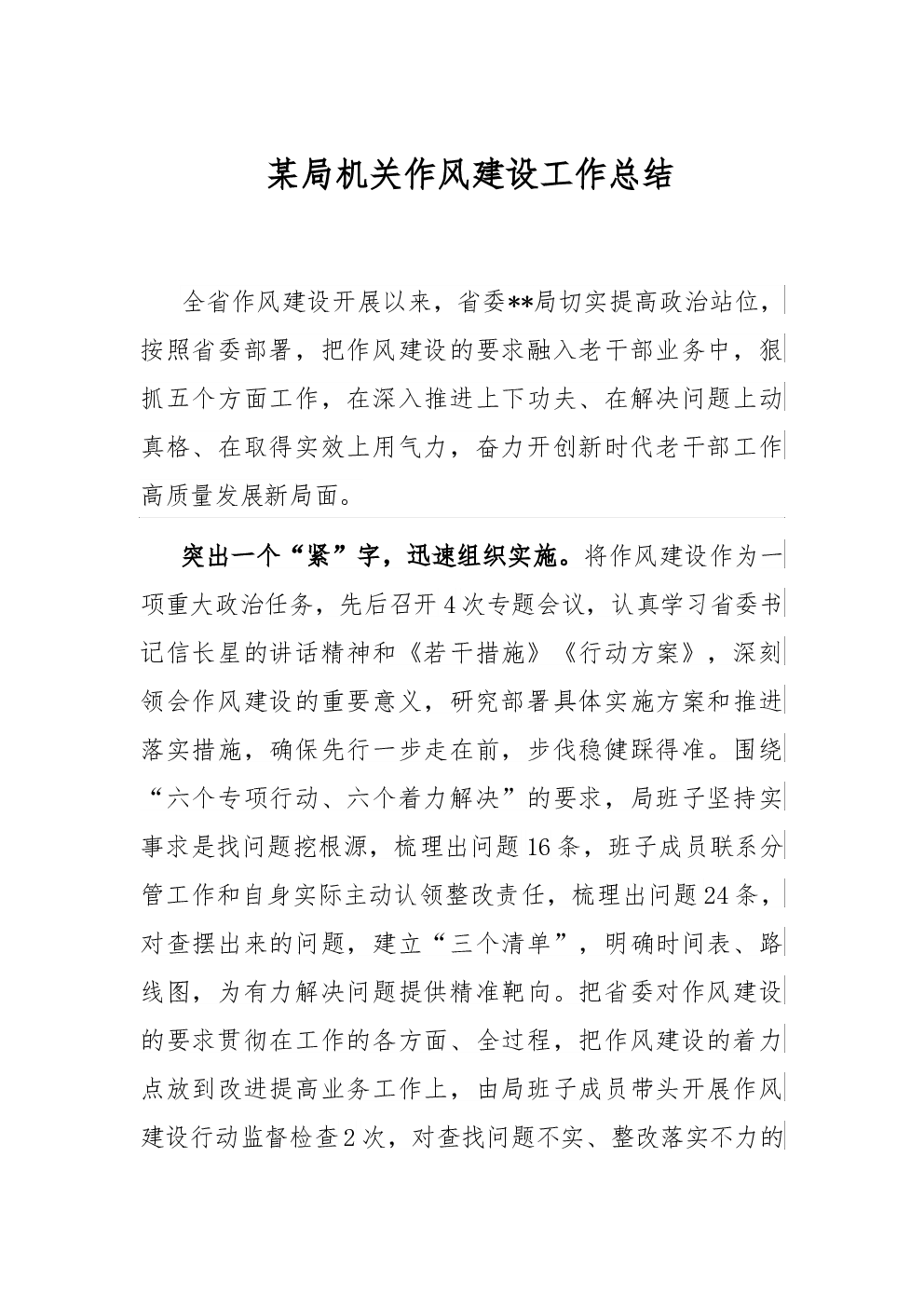 某局机关作风建设工作总结

全省作风建设开展以来，省委**局切实提高政治站位，按照省委部署，把作风建设的要求融入老干部业务中，狠抓五个方面工作，在深入推进上下功夫、在解决问题上动真格、在取得实效上用气力，奋力开创新时代老干部工作高质量发展新局面。

突出一个“紧”字，迅速组织实施。将作风建设作为一项重大政治任务，先后召开4次专题会议，认真学习省委书记信长星的讲话精神和《若干措施》《行动方案》，深刻领会作风建设的重要意义，研究部署具体实施方案和推进落实措施，确保先行一步走在前，步伐稳健踩得准。围绕“六个专项行动、六个着力解决”的要求，局班子坚持实事求是找问题挖根源，梳理出问题16条，班子成员联系分管工作和自身实际主动认领整改责任，梳理出问题24条，对查摆出来的问题，建立“三个清单”，明确时间表、路线图，为有力解决问题提供精准靶向。把省委对作风建设的要求贯彻在工作的各方面、全过程，把作风建设的着力点放到改进提高业务工作上，由局班子成员带头开展作风建设行动监督检查2次，对查找问题不实、整改落实不力的